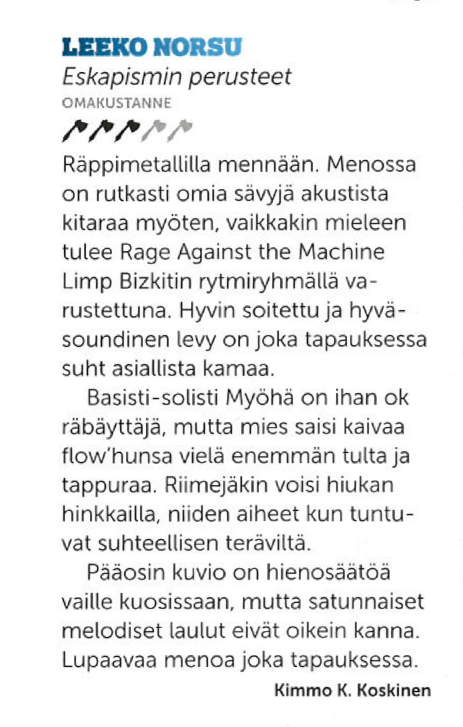 LEEKO NORSU
Eskapismin perusteet
OMAKUSTANNE

Räppimetallilla mennään. Menossa on rutkasti omia sävyjä akustista kitaraa myöten, vaikkakin mieleen tulee Rage Against the Machine Limp Bizkitin rytmiryhmällä varustettuna. Hyvin soitettu ja hyväsoundinen levy on joka tapauksessa suht asiallista kamaa.

Basisti-solisti Myöhä on ihan ok räbäyttäjä, mutta mies saisi kaivaa flow'hunsa vielä enemmän tulta ja tappuraa. Riimejäkin voisi hiukan hinkkailla, niiden aiheet kun tuntuvat suhteellisen teräviltä.

Pääosin kuvio on hienosäätöä vaille kuosissaan, mutta satunnaiset melodiset laulut eivät oikein kanna. Lupaavaa menoa joka tapauksessa.

Kimmo K. Koskinen